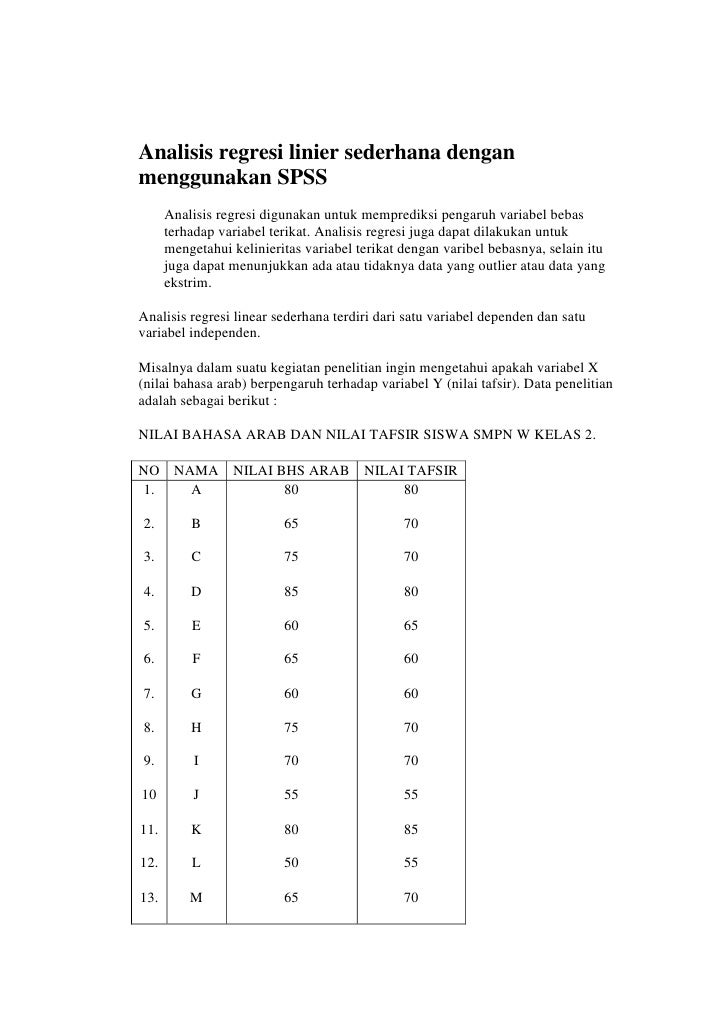 Analisis regresi linier sederhana dengan menggunakan SPSS

Analisis regresi digunakan untuk memprediksi pengaruh variabel bebas terhadap variabel terikat. Analisis regresi juga dapat dilakukan untuk mengetahui kelinieritas variabel terikat dengan varibel bebasnya, selain itu juga dapat menunjukkan ada atau tidaknya data yang outlier atau data yang ekstrim.

Analisis regresi linear sederhana terdiri dari satu variabel dependen dan satu variabel independen.

Misalnya dalam suatu kegiatan penelitian ingin mengetahui apakah variabel X (nilai bahasa arab) berpengaruh terhadap variabel Y (nilai tafsir). Data penelitian adalah sebagai berikut :

NILAI BAHASA ARAB DAN NILAI TAFSIR SISWA SMPN W KELAS 2.

| NO | NAMA | NILAI BHS ARAB | NILAI TAFSIR |
|---|---|---|---|
| 1. | A | 80 | 80 |
| 2. | B | 65 | 70 |
| 3. | C | 75 | 70 |
| 4. | D | 85 | 80 |
| 5. | E | 60 | 65 |
| 6. | F | 65 | 60 |
| 7. | G | 60 | 60 |
| 8. | H | 75 | 70 |
| 9. | I | 70 | 70 |
| 10 | J | 55 | 55 |
| 11. | K | 80 | 85 |
| 12. | L | 50 | 55 |
| 13. | M | 65 | 70 |